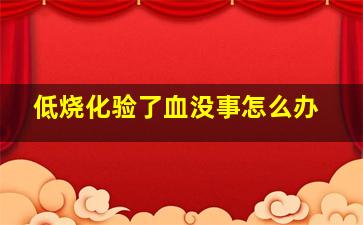 低烧化验了血没事怎么办